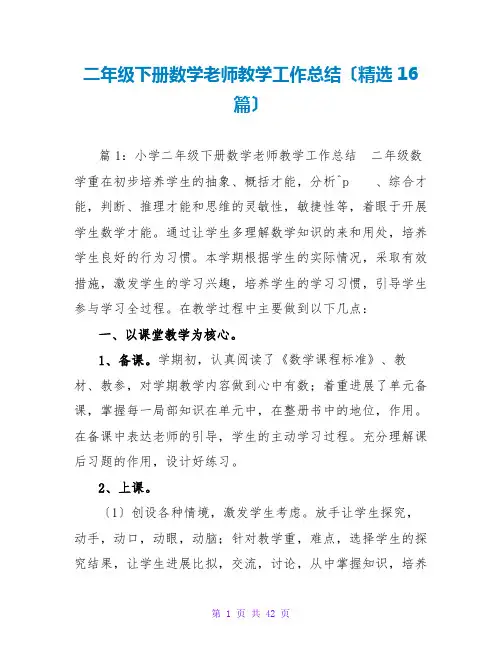 二年级下册数学老师教学工作总结〔精选 16 篇〕

篇 1：小学二年级下册数学老师教学工作总结　二年级数学重在初步培养学生的抽象、概括才能，分析^p　、综合才能，判断、推理才能和思维的灵敏性，敏捷性等，着眼于开展学生数学才能。通过让学生多理解数学知识的来和用处，培养学生良好的行为习惯。本学期根据学生的实际情况，采取有效措施，激发学生的学习兴趣，培养学生的学习习惯，引导学生参与学习全过程。在教学过程中主要做到以下几点：

一、以课堂教学为核心。

1、备课。学期初，认真阅读了《数学课程标准》、教材、教参，对学期教学内容做到心中有数；着重进展了单元备课，掌握每一局部知识在单元中，在整册书中的地位，作用。在备课中表达老师的引导，学生的主动学习过程。充分理解课后习题的作用，设计好练习。

2、上课。

〔1〕创设各种情境，激发学生考虑。放手让学生探究，动手，动口，动眼，动脑；针对教学重，难点，选择学生的探究结果，让学生进展比拟，交流，讨论，从中掌握知识，培养

第 1 页 共 42 页